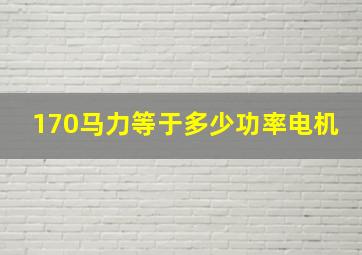 170马力等于多少功率电机